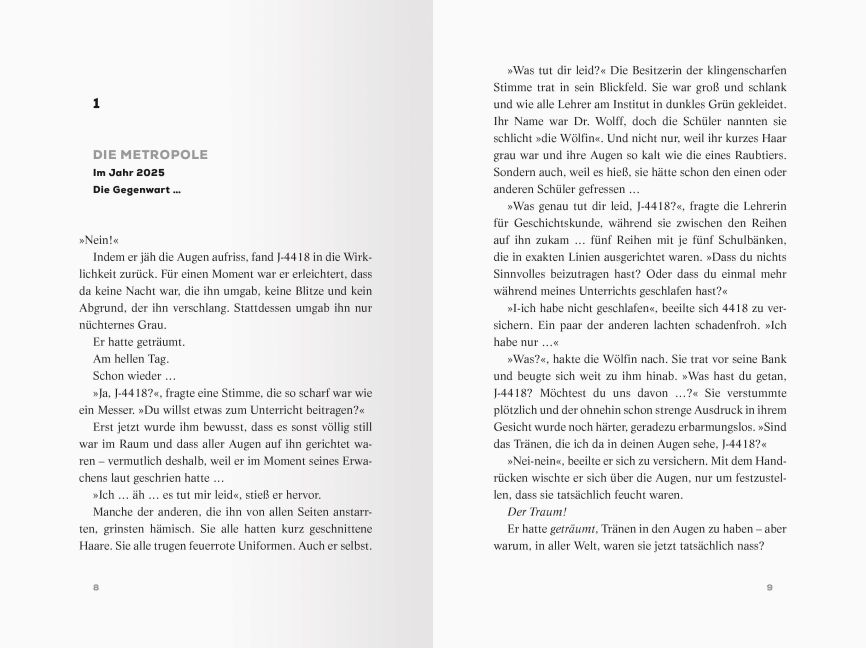 1

DIE METROPOLE
Im Jahr 2025
Die Gegenwart ...

»Nein!«

Indem er jäh die Augen aufriss, fand J-4418 in die Wirklichkeit zurück. Für einen Moment war er erleichtert, dass da keine Nacht war, die ihn umgab, keine Blitze und kein Abgrund, der ihn verschlang. Stattdessen umgab ihn nur nüchternes Grau.

Er hatte geträumt.

Am hellen Tag.

Schon wieder ...

»Ja, J-4418?«, fragte eine Stimme, die so scharf war wie ein Messer. »Du willst etwas zum Unterricht beitragen?«

Erst jetzt wurde ihm bewusst, dass es sonst völlig still war im Raum und dass aller Augen auf ihn gerichtet waren – vermutlich deshalb, weil er im Moment seines Erwachens laut geschrien hatte ...

»Ich ... äh ... es tut mir leid«, stieß er hervor.

Manche der anderen, die ihn von allen Seiten anstarrten, grinsten hämisch. Sie alle hatten kurz geschnittene Haare. Sie alle trugen feuerrote Uniformen. Auch er selbst.

8

»Was tut dir leid?« Die Besitzerin der klingenscharfen Stimme trat in sein Blickfeld. Sie war groß und schlank und wie alle Lehrer am Institut in dunkles Grün gekleidet. Ihr Name war Dr. Wolff, doch die Schüler nannten sie schlicht »die Wölfin«. Und nicht nur, weil ihr kurzes Haar grau war und ihre Augen so kalt wie die eines Raubtiers. Sondern auch, weil es hieß, sie hätte schon den einen oder anderen Schüler gefressen ...

»Was genau tut dir leid, J-4418?«, fragte die Lehrerin für Geschichtskunde, während sie zwischen den Reihen auf ihn zukam ... fünf Reihen mit je fünf Schulbänken, die in exakten Linien ausgerichtet waren. »Dass du nichts Sinnvolles beizutragen hast? Oder dass du einmal mehr während meines Unterrichts geschlafen hast?«

»I-ich habe nicht geschlafen«, beeilte sich 4418 zu versichern. Ein paar der anderen lachten schadenfroh. »Ich habe nur ...«

»Was?«, hakte die Wölfin nach. Sie trat vor seine Bank und beugte sich weit zu ihm hinab. »Was hast du getan, J-4418? Möchtest du uns davon ...?« Sie verstummte plötzlich und der ohnehin schon strenge Ausdruck in ihrem Gesicht wurde noch härter, geradezu erbarmungslos. »Sind das Tränen, die ich da in deinen Augen sehe, J-4418?«

»Nei-nein«, beeilte er sich zu versichern. Mit dem Handrücken wischte er sich über die Augen, nur um festzustellen, dass sie tatsächlich feucht waren.

Der Traum!

Er hatte geträumt, Tränen in den Augen zu haben – aber warum, in aller Welt, waren sie jetzt tatsächlich nass?

9